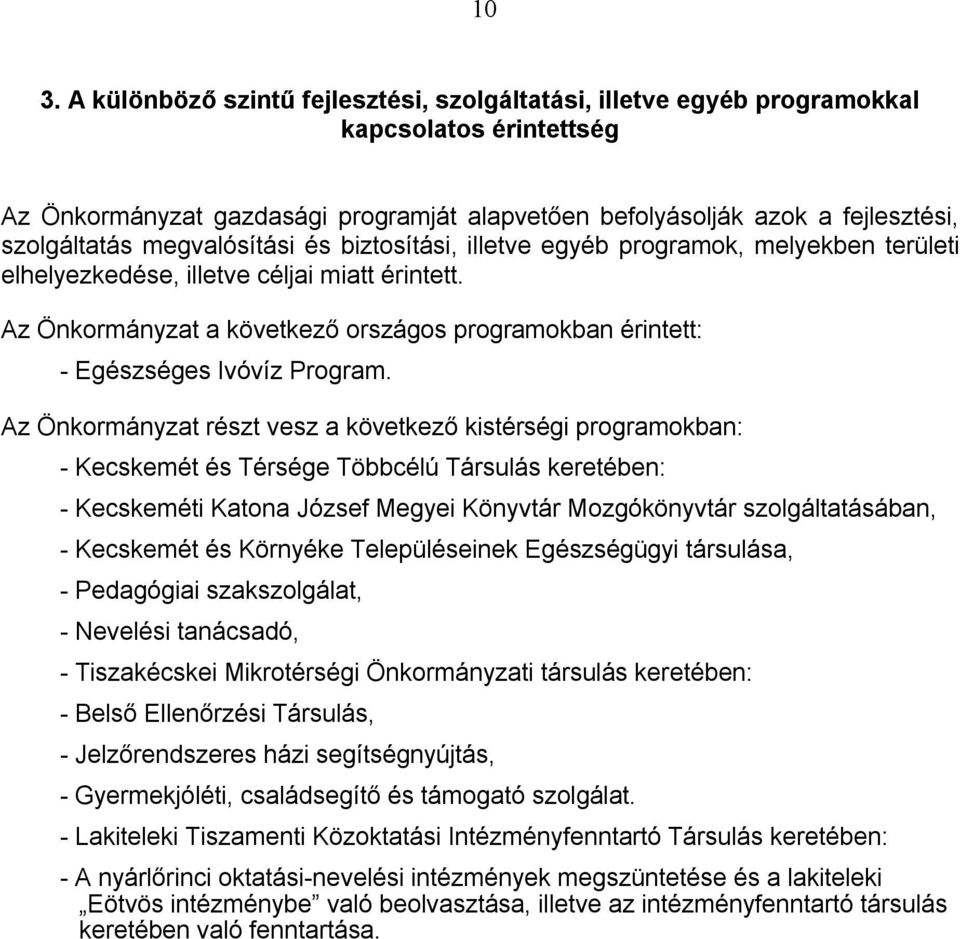 10

3. A különböző szintű fejlesztési, szolgáltatási, illetve egyéb programokkal kapcsolatos érintettség

Az Önkormányzat gazdasági programját alapvetően befolyásolják azok a fejlesztési, szolgáltatás megvalósítási és biztosítási, illetve egyéb programok, melyekben területi elhelyezkedése, illetve céljai miatt érintett.

Az Önkormányzat a következő országos programokban érintett:

- Egészséges Ivóvíz Program.

Az Önkormányzat részt vesz a következő kistérségi programokban:

- Kecskemét és Térsége Többcélú Társulás keretében:

- Kecskeméti Katona József Megyei Könyvtár Mozgókönyvtár szolgáltatásában,

- Kecskemét és Környéke Településeinek Egészségügyi társulása,

- Pedagógiai szakszolgálat,

- Nevelési tanácsadó,

- Tiszakécskei Mikrotérségi Önkormányzati társulás keretében:

- Belső Ellenőrzési Társulás,

- Jelzőrendszeres házi segítségnyújtás,

- Gyermekjóléti, családsegítő és támogató szolgálat.

- Lakiteleki Tiszamenti Közoktatási Intézményfenntartó Társulás keretében:

- A nyárlőrinci oktatási-nevelési intézmények megszüntetése és a lakiteleki „Eötvös intézménybe” való beolvasztása, illetve az intézményfenntartó társulás keretében való fenntartása.